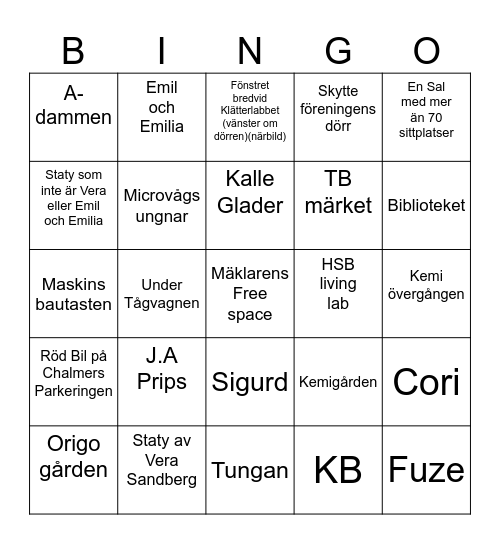 | B | I | N | G | O |
|---|---|---|---|---|
| A-dammen | Emil och Emilia | Fönstret bredvid Klätterlabbet (vänster om dörren)(närbild) | Skytte föreningens dörr | En Sal med mer än 70 sittplatser |
| Staty som inte är Vera eller Emil och Emilia | Microvågs ungnar | Kalle Glader | TB märket | Biblioteket |
| Maskins bautasten | Under Tågvagnen | Mäklarens Free space | HSB living lab | Kemi övergången |
| Röd Bil på Chalmers Parkeringen | J.A Prips | Sigurd | Kemigården | Cori |
| Origo gården | Staty av Vera Sandberg | Tungan | KB | Fuze |